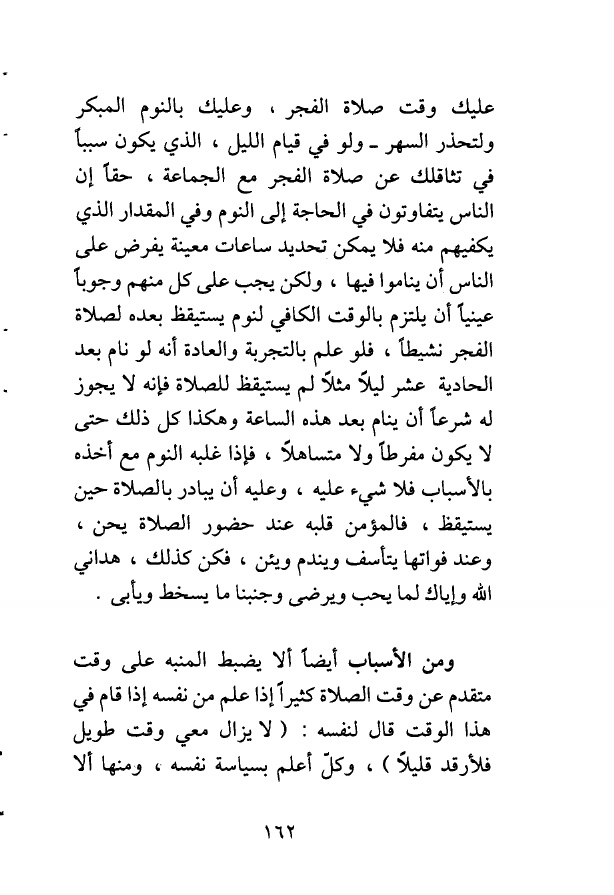 عليك وقت صلاة الفجر ، وعليك بالنوم المبكر ولتحذر السهر ـ ولو في قيام الليل ، الذي يكون سبباً في تثاقلك عن صلاة الفجر مع الجماعة ، حقاً إن الناس يتفاوتون في الحاجة إلى النوم وفي المقدار الذي يكفيهم منه فلا يمكن تحديد ساعات معينة يفرض على الناس أن يناموا فيها ، ولكن يجب على كل منهم وجوباً عينياً أن يلتزم بالوقت الكافي لنوم يستيقظ بعده لصلاة الفجر نشيطاً ، فلو علم بالتجربة والعادة أنه لو نام بعد الحادية عشر ليلاً مثلاً لم يستيقظ للصلاة فإنه لا يجوز له شرعاً أن ينام بعد هذه الساعة وهكذا كل ذلك حتى لا يكون مفرطاً ولا متساهلاً ، فإذا غلبه النوم مع أخذه بالأسباب فلا شيء عليه ، وعليه أن يبادر بالصلاة حين يستيقظ ، فالمؤمن قلبه عند حضور الصلاة يحن ، وعند فواتها يتأسف ويندم ويئن ، فكن كذلك ، هداني الله وإياك لما يحب ويرضى وجنبنا ما يسخط ويأبى .

ومن الأسباب أيضاً ألا يضبط المنبه على وقت متقدم عن وقت الصلاة كثيراً إذا علم من نفسه إذا قام في هذا الوقت قال لنفسه : ( لا يزال معي وقت طويل فلأرقد قليلاً ) ، وكلّ أعلم بسياسة نفسه ، ومنها ألا

١٦٢